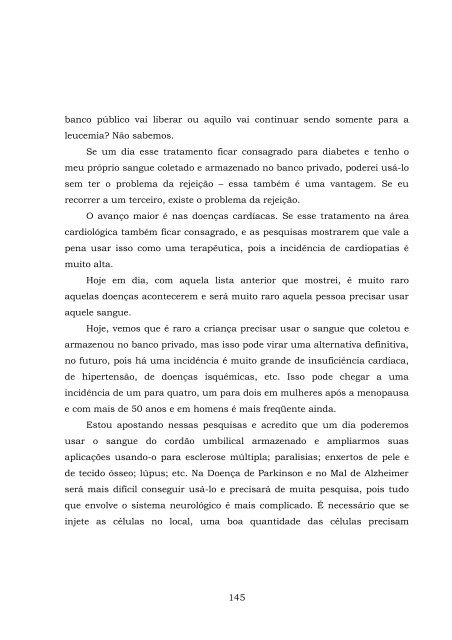 banco público vai liberar ou aquilo vai continuar sendo somente para a leucemia? Não sabemos.

Se um dia esse tratamento ficar consagrado para diabetes e tenho o meu próprio sangue coletado e armazenado no banco privado, poderei usá-lo sem ter o problema da rejeição – essa também é uma vantagem. Se eu recorrer a um terceiro, existe o problema da rejeição.

O avanço maior é nas doenças cardíacas. Se esse tratamento na área cardiológica também ficar consagrado, e as pesquisas mostrarem que vale a pena usar isso como uma terapêutica, pois a incidência de cardiopatias é muito alta.

Hoje em dia, com aquela lista anterior que mostrei, é muito raro aquelas doenças acontecerem e será muito raro aquela pessoa precisar usar aquele sangue.

Hoje, vemos que é raro a criança precisar usar o sangue que coletou e armazenou no banco privado, mas isso pode virar uma alternativa definitiva, no futuro, pois há uma incidência é muito grande de insuficiência cardíaca, de hipertensão, de doenças isquêmicas, etc. Isso pode chegar a uma incidência de um para quatro, um para dois em mulheres após a menopausa e com mais de 50 anos e em homens é mais freqüente ainda.

Estou apostando nessas pesquisas e acredito que um dia poderemos usar o sangue do cordão umbilical armazenado e ampliarmos suas aplicações usando-o para esclerose múltipla; paralisias; enxertos de pele e de tecido ósseo; lúpus; etc. Na Doença de Parkinson e no Mal de Alzheimer será mais difícil conseguir usá-lo e precisará de muita pesquisa, pois tudo que envolve o sistema neurológico é mais complicado. É necessário que se injete as células no local, uma boa quantidade das células precisam

145